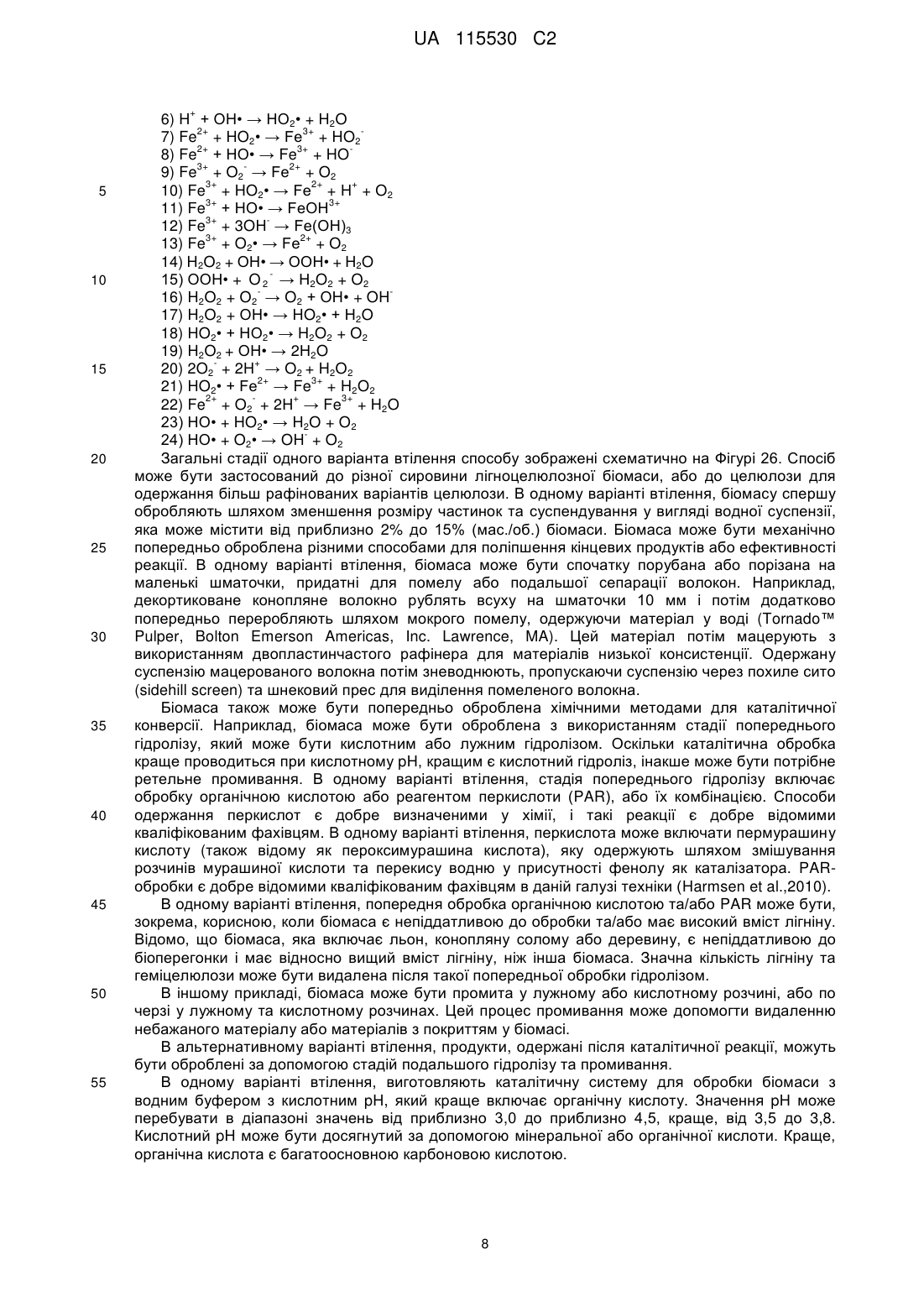 UA 115530 C2

6) $H^+ + OH• \rightarrow HO_2• + H_2O$
7) $Fe^{2+} + HO_2• \rightarrow Fe^{3+} + HO_2^-$
8) $Fe^{2+} + HO• \rightarrow Fe^{3+} + HO^-$
9) $Fe^{3+} + O_2^- \rightarrow Fe^{2+} + O_2$
5
10) $Fe^{3+} + HO_2• \rightarrow Fe^{2+} + H^+ + O_2$
11) $Fe^{3+} + HO• \rightarrow FeOH^{3+}$
12) $Fe^{3+} + 3OH^- \rightarrow Fe(OH)_3$
13) $Fe^{3+} + O_2• \rightarrow Fe^{2+} + O_2$
14) $H_2O_2 + OH• \rightarrow OOH• + H_2O$
10
15) $OOH• + O_2^- \rightarrow H_2O_2 + O_2$
16) $H_2O_2 + O_2^- \rightarrow O_2 + OH• + OH^-$
17) $H_2O_2 + OH• \rightarrow HO_2• + H_2O$
18) $HO_2• + HO_2• \rightarrow H_2O_2 + O_2$
19) $H_2O_2 + OH• \rightarrow 2H_2O$
15
20) $2O_2^- + 2H^+ \rightarrow O_2 + H_2O_2$
21) $HO_2• + Fe^{2+} \rightarrow Fe^{3+} + H_2O_2$
22) $Fe^{2+} + O_2^- + 2H^+ \rightarrow Fe^{3+} + H_2O$
23) $HO• + HO_2• \rightarrow H_2O + O_2$
24) $HO• + O_2• \rightarrow OH^- + O_2$
20
Загальні стадії одного варіанта втілення способу зображені схематично на Фігурі 26. Спосіб може бути застосований до різної сировини лігноцелюлозної біомаси, або до целюлози для одержання більш рафінованих варіантів целюлози. В одному варіанті втілення, біомасу спершу обробляють шляхом зменшення розміру частинок та суспендування у вигляді водної суспензії, яка може містити від приблизно 2% до 15% (мас./об.) біомаси. Біомаса може бути механічно
25
попередньо оброблена різними способами для поліпшення кінцевих продуктів або ефективності реакції. В одному варіанті втілення, біомаса може бути спочатку порубана або порізана на маленькі шматочки, придатні для помелу або подальшої сепарації волокон. Наприклад, декортиковане конопляне волокно рублять всуху на шматочки 10 мм і потім додатково попередньо переробляють шляхом мокрого помелу, одержуючи матеріал у воді (Tornado™
30
Pulper, Bolton Emerson Americas, Inc. Lawrence, MA). Цей матеріал потім мацерують з використанням двопластинчастого рафінера для матеріалів низької консистенції. Одержану суспензію мацерованого волокна потім зневоднюють, пропускаючи суспензію через похиле сито (sidehill screen) та шнековий прес для виділення помеленого волокна.

Біомаса також може бути попередньо оброблена хімічними методами для каталітичної
35
конверсії. Наприклад, біомаса може бути оброблена з використанням стадії попереднього гідролізу, який може бути кислотним або лужним гідролізом. Оскільки каталітична обробка краще проводиться при кислотному pH, кращим є кислотний гідроліз, інакше може бути потрібне ретельне промивання. В одному варіанті втілення, стадія попереднього гідролізу включає обробку органічною кислотою або реагентом перкислоти (PAR), або їх комбінацією. Способи
40
одержання перкислот є добре визначеними у хімії, і такі реакції є добре відомими кваліфікованим фахівцям. В одному варіанті втілення, перкислота може включати пермурашину кислоту (також відому як пероксимурашина кислота), яку одержують шляхом змішування розчинів мурашиної кислоти та перекису водню у присутності фенолу як каталізатора. PAR-обробки є добре відомими кваліфікованим фахівцям в даній галузі техніки (Harmsen et al.,2010).
45
В одному варіанті втілення, попередня обробка органічною кислотою та/або PAR може бути, зокрема, корисною, коли біомаса є непіддатливою до обробки та/або має високий вміст лігніну. Відомо, що біомаса, яка включає льон, конопляну солому або деревину, є непіддатливою до біоперегонки і має відносно вищий вміст лігніну, ніж інша біомаса. Значна кількість лігніну та геміцелюлози може бути видалена після такої попередньої обробки гідролізом.
50
В іншому прикладі, біомаса може бути промита у лужному або кислотному розчині, або по черзі у лужному та кислотному розчинах. Цей процес промивання може допомогти видаленню небажаного матеріалу або матеріалів з покриттям у біомасі.

В альтернативному варіанті втілення, продукти, одержані після каталітичної реакції, можуть бути оброблені за допомогою стадій подальшого гідролізу та промивання.
55
В одному варіанті втілення, виготовляють каталітичну систему для обробки біомаси з водним буфером з кислотним pH, який краще включає органічну кислоту. Значення pH може перебувати в діапазоні значень від приблизно 3,0 до приблизно 4,5, краще, від 3,5 до 3,8. Кислотний pH може бути досягнутий за допомогою мінеральної або органічної кислоти. Краще, органічна кислота є багатоосновною карбоновою кислотою.

8